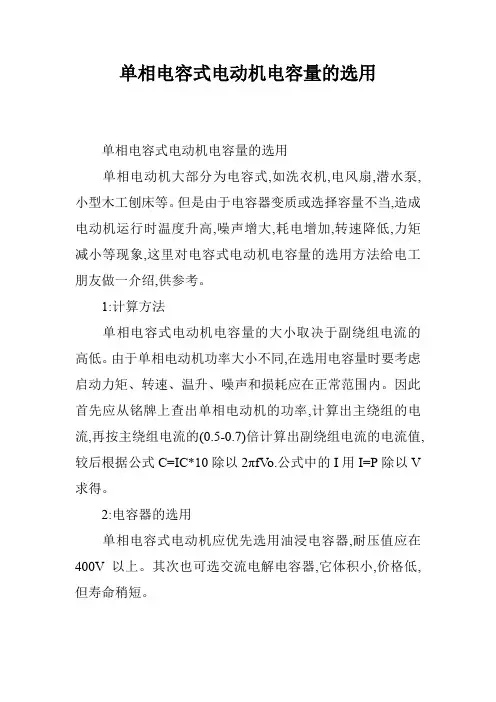 单相电容式电动机电容量的选用

单相电容式电动机电容量的选用

单相电动机大部分为电容式,如洗衣机,电风扇,潜水泵,小型木工刨床等。但是由于电容器变质或选择容量不当,造成电动机运行时温度升高,噪声增大,耗电增加,转速降低,力矩减小等现象,这里对电容式电动机电容量的选用方法给电工朋友做一介绍,供参考。

1:计算方法

单相电容式电动机电容量的大小取决于副绕组电流的高低。由于单相电动机功率大小不同,在选用电容量时要考虑启动力矩、转速、温升、噪声和损耗应在正常范围内。因此首先应从铭牌上查出单相电动机的功率,计算出主绕组的电流,再按主绕组电流的(0.5-0.7)倍计算出副绕组电流的电流值,较后根据公式 C=IC*10 除以 2πfVo.公式中的 I 用 I=P 除以 V 求得。

2:电容器的选用

单相电容式电动机应优先选用油浸电容器,耐压值应在 400V 以上。其次也可选交流电解电容器,它体积小,价格低,但寿命稍短。